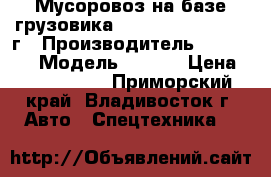 Мусоровоз на базе грузовика г Производитель Модель Цена Приморский край Владивосток г Авто Спецтехника

http://Объявлений.сайт